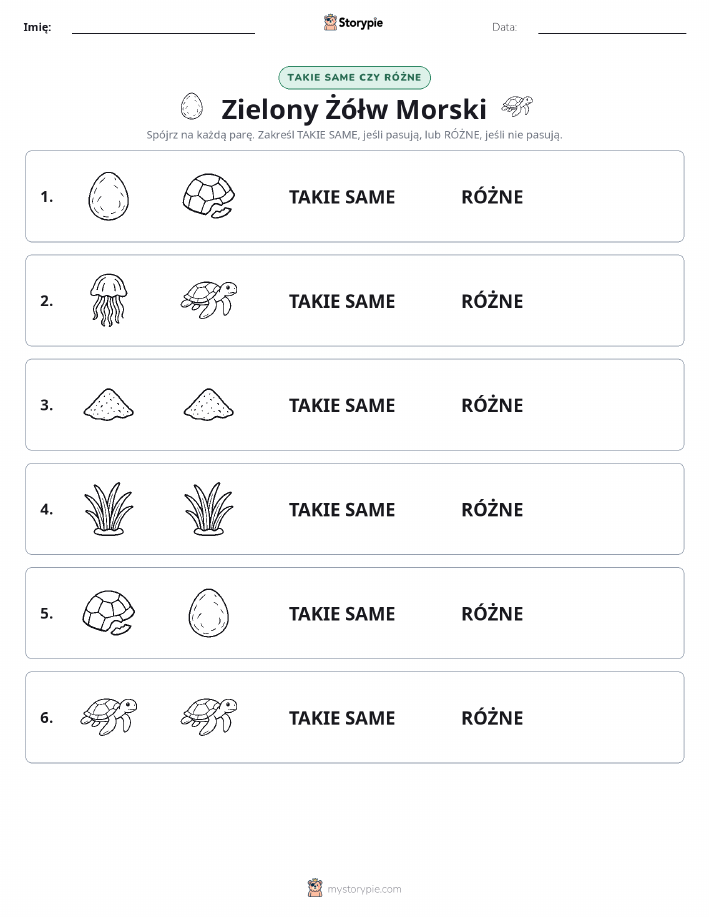 Imię: Storypie Data:

TAKIE SAME CZY RÓŻNE

Zielony Żółw Morski

Spójrz na każdą parę. Zakreśl TAKIE SAME, jeśli pasują, lub RÓŻNE, jeśli nie pasują.

1. TAKIE SAME RÓŻNE

2. TAKIE SAME RÓŻNE

3. TAKIE SAME RÓŻNE

4. TAKIE SAME RÓŻNE

5. TAKIE SAME RÓŻNE

6. TAKIE SAME RÓŻNE

mystorypie.com